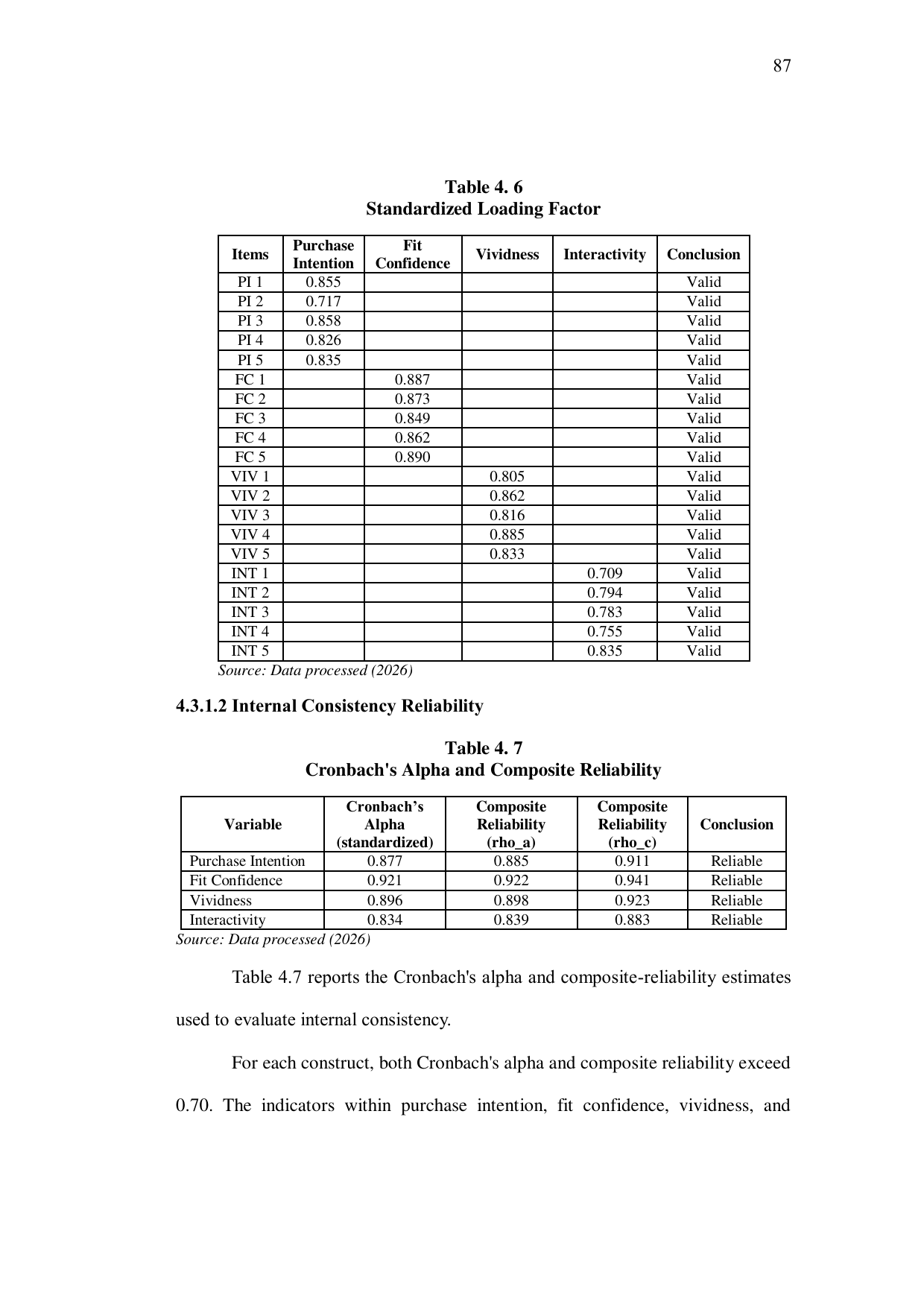 87

Table 4. 6
Standardized Loading Factor

| Items | Purchase Intention | Fit Confidence | Vividness | Interactivity | Conclusion |
|---|---|---|---|---|---|
| PI 1 | 0.855 | | | | Valid |
| PI 2 | 0.717 | | | | Valid |
| PI 3 | 0.858 | | | | Valid |
| PI 4 | 0.826 | | | | Valid |
| PI 5 | 0.835 | | | | Valid |
| FC 1 | | 0.887 | | | Valid |
| FC 2 | | 0.873 | | | Valid |
| FC 3 | | 0.849 | | | Valid |
| FC 4 | | 0.862 | | | Valid |
| FC 5 | | 0.890 | | | Valid |
| VIV 1 | | | 0.805 | | Valid |
| VIV 2 | | | 0.862 | | Valid |
| VIV 3 | | | 0.816 | | Valid |
| VIV 4 | | | 0.885 | | Valid |
| VIV 5 | | | 0.833 | | Valid |
| INT 1 | | | | 0.709 | Valid |
| INT 2 | | | | 0.794 | Valid |
| INT 3 | | | | 0.783 | Valid |
| INT 4 | | | | 0.755 | Valid |
| INT 5 | | | | 0.835 | Valid |

Source: Data processed (2026)

4.3.1.2 Internal Consistency Reliability

Table 4. 7
Cronbach's Alpha and Composite Reliability

| Variable | Cronbach’s Alpha (standardized) | Composite Reliability (rho_a) | Composite Reliability (rho_c) | Conclusion |
|---|---|---|---|---|
| Purchase Intention | 0.877 | 0.885 | 0.911 | Reliable |
| Fit Confidence | 0.921 | 0.922 | 0.941 | Reliable |
| Vividness | 0.896 | 0.898 | 0.923 | Reliable |
| Interactivity | 0.834 | 0.839 | 0.883 | Reliable |

Source: Data processed (2026)

Table 4.7 reports the Cronbach's alpha and composite-reliability estimates used to evaluate internal consistency.

For each construct, both Cronbach's alpha and composite reliability exceed 0.70. The indicators within purchase intention, fit confidence, vividness, and